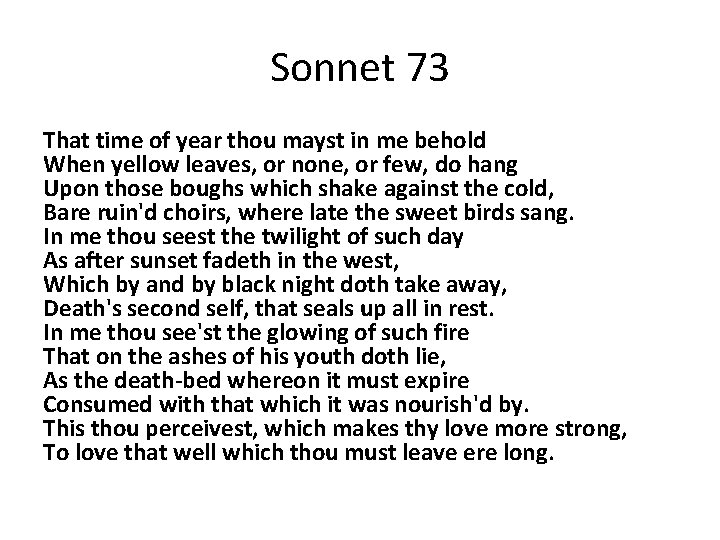 Sonnet 73

That time of year thou mayst in me behold
When yellow leaves, or none, or few, do hang
Upon those boughs which shake against the cold,
Bare ruin'd choirs, where late the sweet birds sang.
In me thou seest the twilight of such day
As after sunset fadeth in the west,
Which by and by black night doth take away,
Death's second self, that seals up all in rest.
In me thou see'st the glowing of such fire
That on the ashes of his youth doth lie,
As the death-bed whereon it must expire
Consumed with that which it was nourish'd by.
This thou perceivest, which makes thy love more strong,
To love that well which thou must leave ere long.